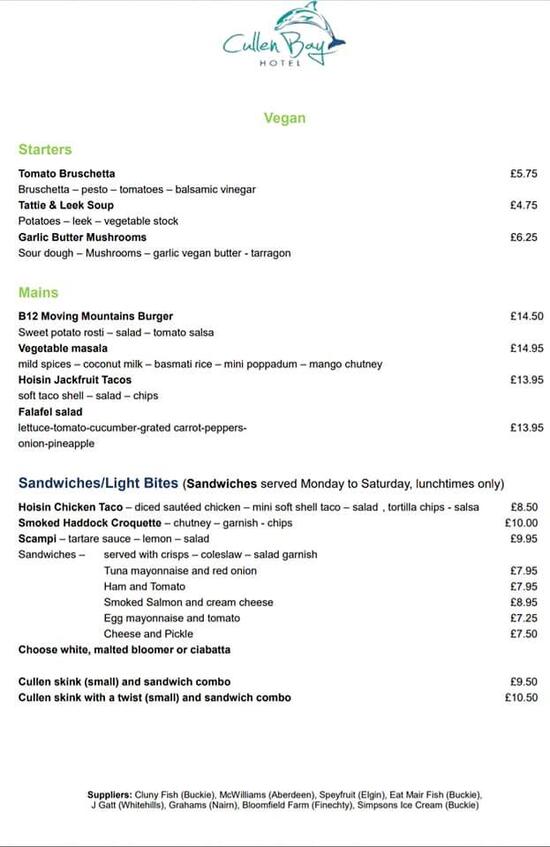 Cullen Bay
HOTEL

Vegan

Starters

Tomato Bruschetta £5.75
Bruschetta – pesto – tomatoes – balsamic vinegar
Tattie & Leek Soup £4.75
Potatoes – leek – vegetable stock
Garlic Butter Mushrooms £6.25
Sour dough – Mushrooms – garlic vegan butter - tarragon

Mains

B12 Moving Mountains Burger £14.50
Sweet potato rosti – salad – tomato salsa
Vegetable masala £14.95
mild spices – coconut milk – basmati rice – mini poppadum – mango chutney
Hoisin Jackfruit Tacos £13.95
soft taco shell – salad – chips
Falafel salad
lettuce-tomato-cucumber-grated carrot-peppers-onion-pineapple £13.95

Sandwiches/Light Bites (Sandwiches served Monday to Saturday, lunchtimes only)

Hoisin Chicken Taco – diced sautéed chicken – mini soft shell taco – salad , tortilla chips - salsa £8.50
Smoked Haddock Croquette – chutney – garnish - chips £10.00
Scampi – tartare sauce – lemon – salad £9.95
Sandwiches – served with crisps – coleslaw – salad garnish
Tuna mayonnaise and red onion £7.95
Ham and Tomato £7.95
Smoked Salmon and cream cheese £8.95
Egg mayonnaise and tomato £7.25
Cheese and Pickle £7.50
Choose white, malted bloomer or ciabatta

Cullen skink (small) and sandwich combo £9.50
Cullen skink with a twist (small) and sandwich combo £10.50

Suppliers: Cluny Fish (Buckie), McWilliams (Aberdeen), Speyfruit (Elgin), Eat Mair Fish (Buckie), J Gatt (Whitehills), Grahams (Nairn), Bloomfield Farm (Finechty), Simpsons Ice Cream (Buckie)